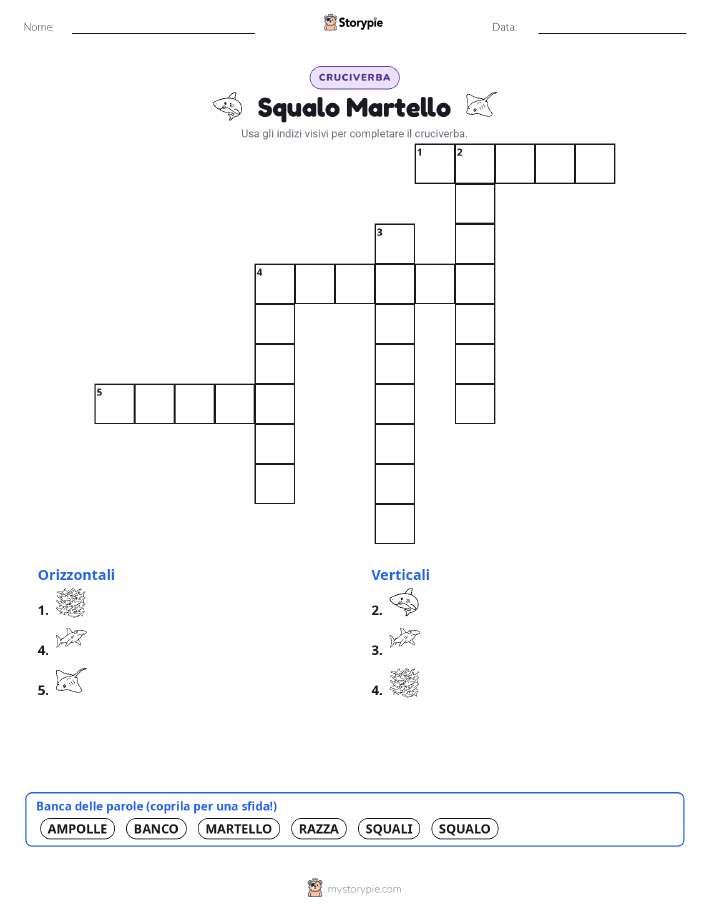 Nome:

Storypie

Data:

CRUCIVERBA

Squalo Martello

Usa gli indizi visivi per completare il cruciverba.

1 2

3

4

5

Orizzontali

1.

4.

5.

Verticali

2.

3.

4.

Banca delle parole (coprila per una sfida!)

AMPOLLE BANCO MARTELLO RAZZA SQUALI SQUALO

mystorypie.com